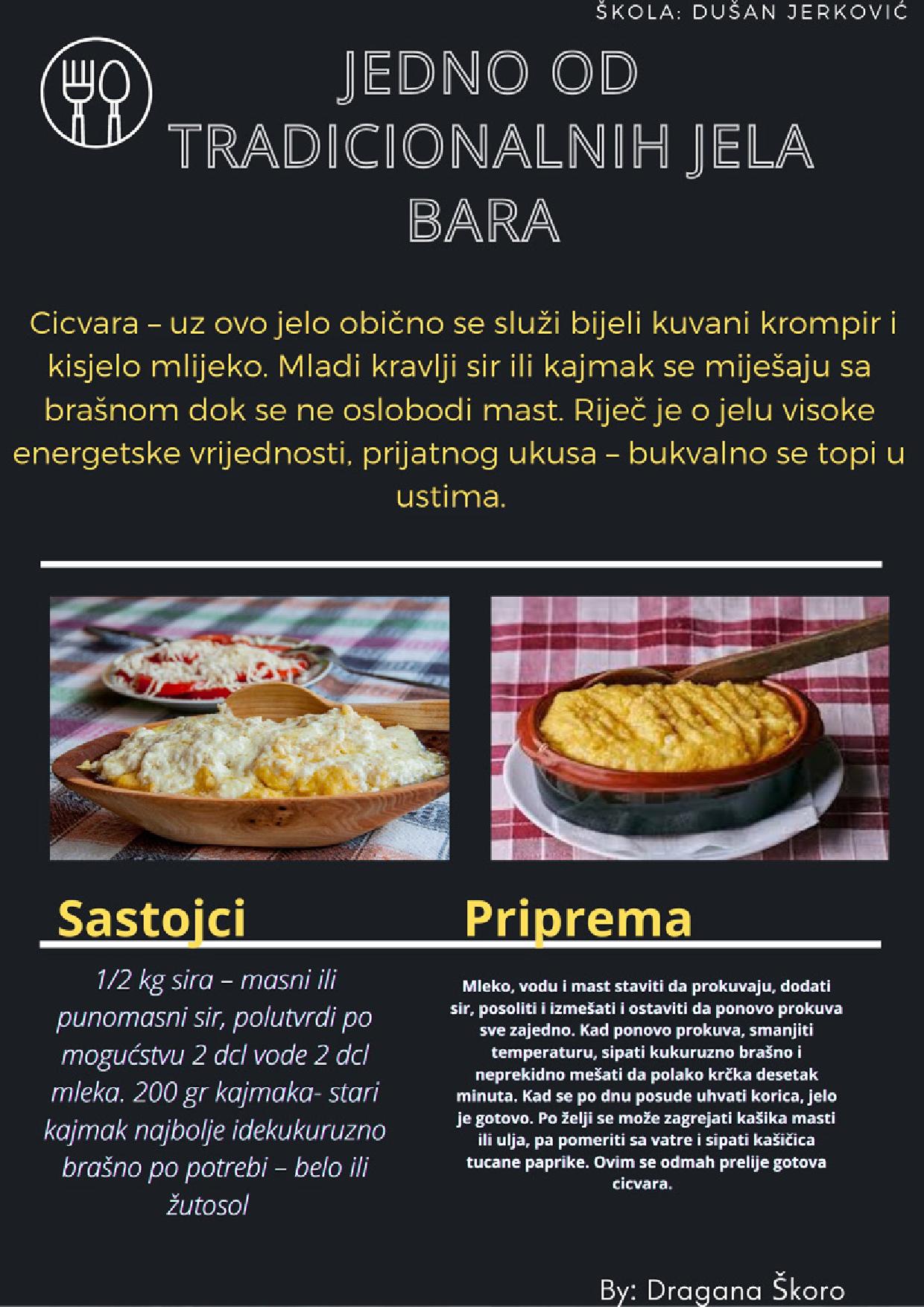 ŠKOLA: DUŠAN JERKOVIĆ

JEDNO OD TRADICIONALNIH JELA BARA

Cicvara – uz ovo jelo obično se služi bijeli kuvani krompir i kisjelo mlijeko. Mladi kravlji sir ili kajmak se miješaju sa brašnom dok se ne oslobodi mast. Riječ je o jelu visoke energetske vrijednosti, prijatnog ukusa – bukvalno se topi u ustima.

Sastojci

1/2 kg sira – masni ili punomasni sir, polutvrdi po mogućstvu 2 dcl vode 2 dcl mleka. 200 gr kajmaka- stari kajmak najbolje idekukuruzno brašno po potrebi – belo ili žutosol

Priprema

Mleko, vodu i mast staviti da prokuvaju, dodati sir, posoliti i izmešati i ostaviti da ponovo prokuva sve zajedno. Kad ponovo prokuva, smanjiti temperaturu, sipati kukuruzno brašno i neprekidno mešati da polako krčka desetak minuta. Kad se po dnu posude uhvati korica, jelo je gotovo. Po želji se može zagrejati kašika masti ili ulja, pa pomeriti sa vatre i sipati kašičica tucane paprike. Ovim se odmah prelije gotova cicvara.

By: Dragana Škoro